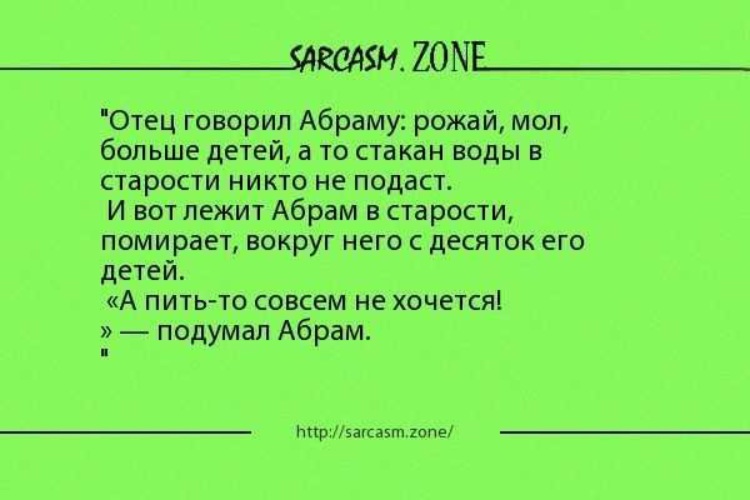 SARCASM. ZONE

"Отец говорил Абраму: рожай, мол, больше детей, а то стакан воды в старости никто не подаст.
И вот лежит Абрам в старости, помирает, вокруг него с десяток его детей.
«А пить-то совсем не хочется!
» — подумал Абрам.
"

http://sarcasm.zone/